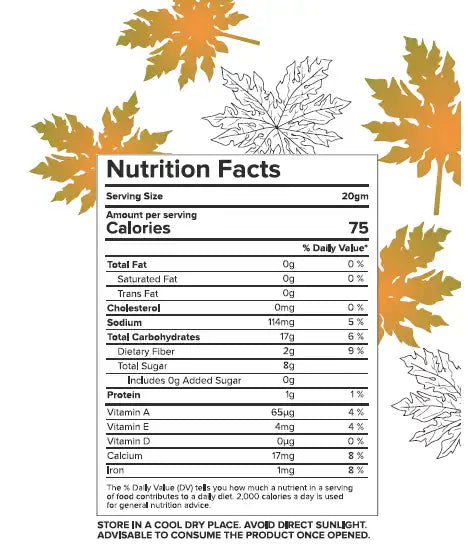 Nutrition Facts

| Serving Size | | 20gm |
|---|---|---|
| Amount per serving Calories | | 75 |
| | | % Daily Value* |
| Total Fat | 0g | 0 % |
| Saturated Fat | 0g | 0 % |
| Trans Fat | 0g | |
| Cholesterol | 0mg | 0 % |
| Sodium | 114mg | 5 % |
| Total Carbohydrates | 17g | 6 % |
| Dietary Fiber | 2g | 9 % |
| Total Sugar | 8g | |
| Includes 0g Added Sugar | 0g | |
| Protein | 1g | 1 % |
| Vitamin A | 65µg | 4 % |
| Vitamin E | 4mg | 4 % |
| Vitamin D | 0µg | 0 % |
| Calcium | 17mg | 8 % |
| Iron | 1mg | 8 % |

The % Daily Value (DV) tells you how much a nutrient in a serving of food contributes to a daily diet. 2,000 calories a day is used for general nutrition advice.

STORE IN A COOL DRY PLACE. AVOID DIRECT SUNLIGHT. ADVISABLE TO CONSUME THE PRODUCT ONCE OPENED.